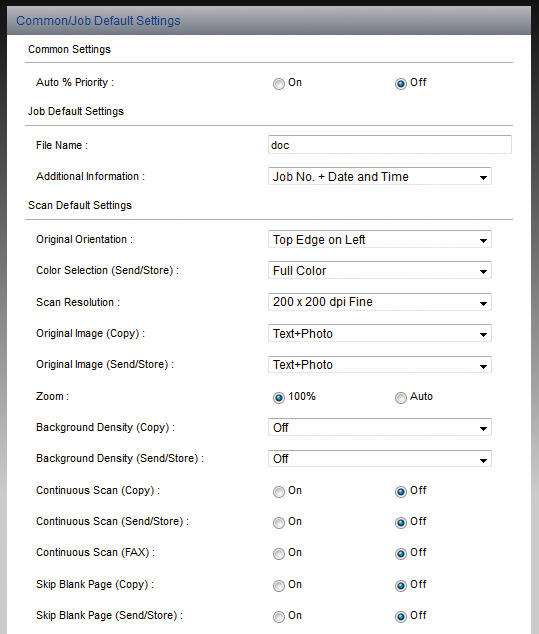 Common/Job Default Settings

Common Settings

Auto % Priority : On Off

Job Default Settings

File Name : doc

Additional Information : Job No. + Date and Time

Scan Default Settings

Original Orientation : Top Edge on Left

Color Selection (Send/Store) : Full Color

Scan Resolution : 200 x 200 dpi Fine

Original Image (Copy) : Text+Photo

Original Image (Send/Store) : Text+Photo

Zoom : 100% Auto

Background Density (Copy) : Off

Background Density (Send/Store) : Off

Continuous Scan (Copy) : On Off

Continuous Scan (Send/Store) : On Off

Continuous Scan (FAX) : On Off

Skip Blank Page (Copy) : On Off

Skip Blank Page (Send/Store) : On Off